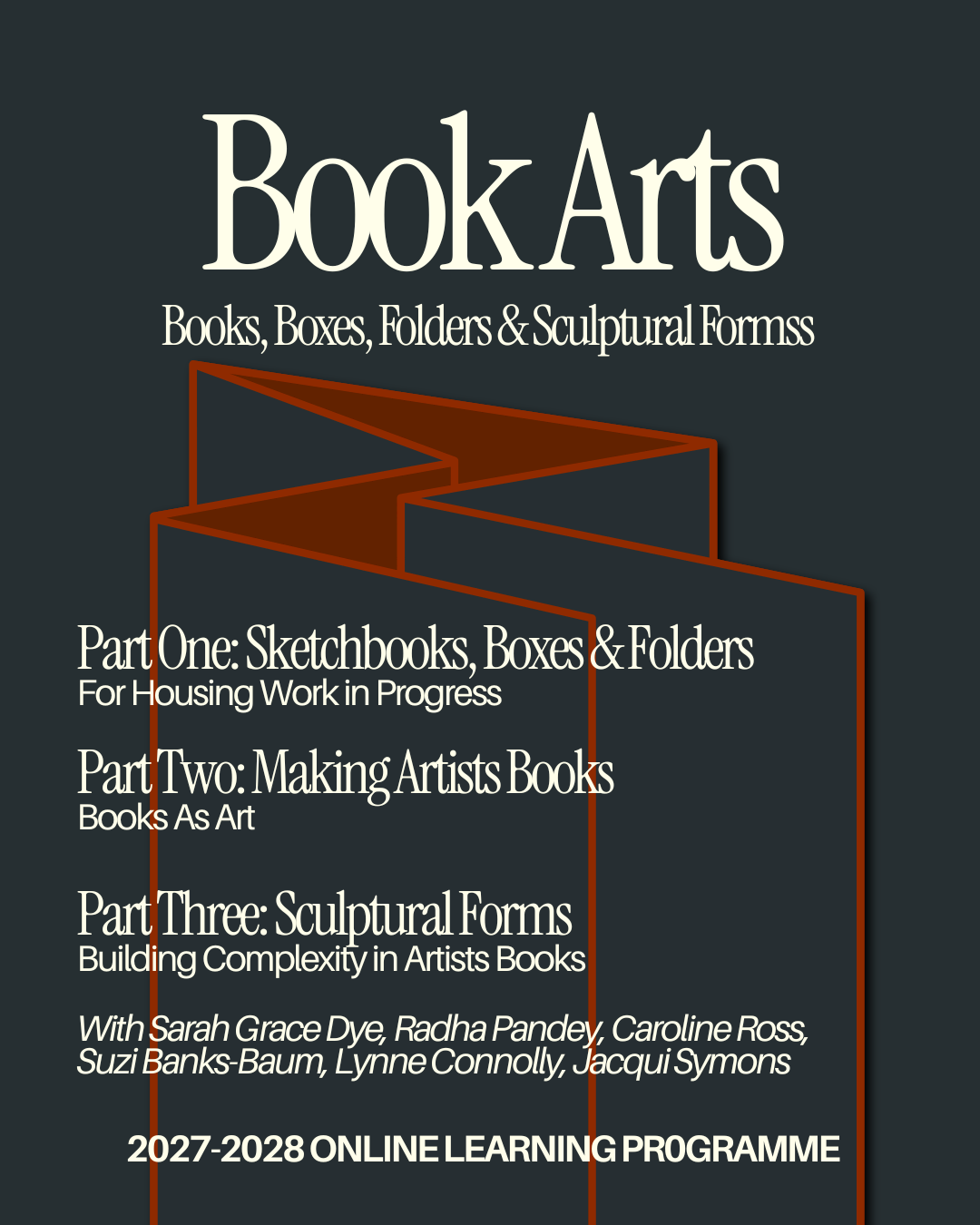 Book Arts

Books, Boxes, Folders & Sculptural Formss

Part One: Sketchbooks, Boxes & Folders
For Housing Work in Progress

Part Two: Making Artists Books
Books As Art

Part Three: Sculptural Forms
Building Complexity in Artists Books

With Sarah Grace Dye, Radha Pandey, Caroline Ross, Suzi Banks-Baum, Lynne Connolly, Jacqui Symons

2027-2028 ONLINE LEARNING PR0GRAMME